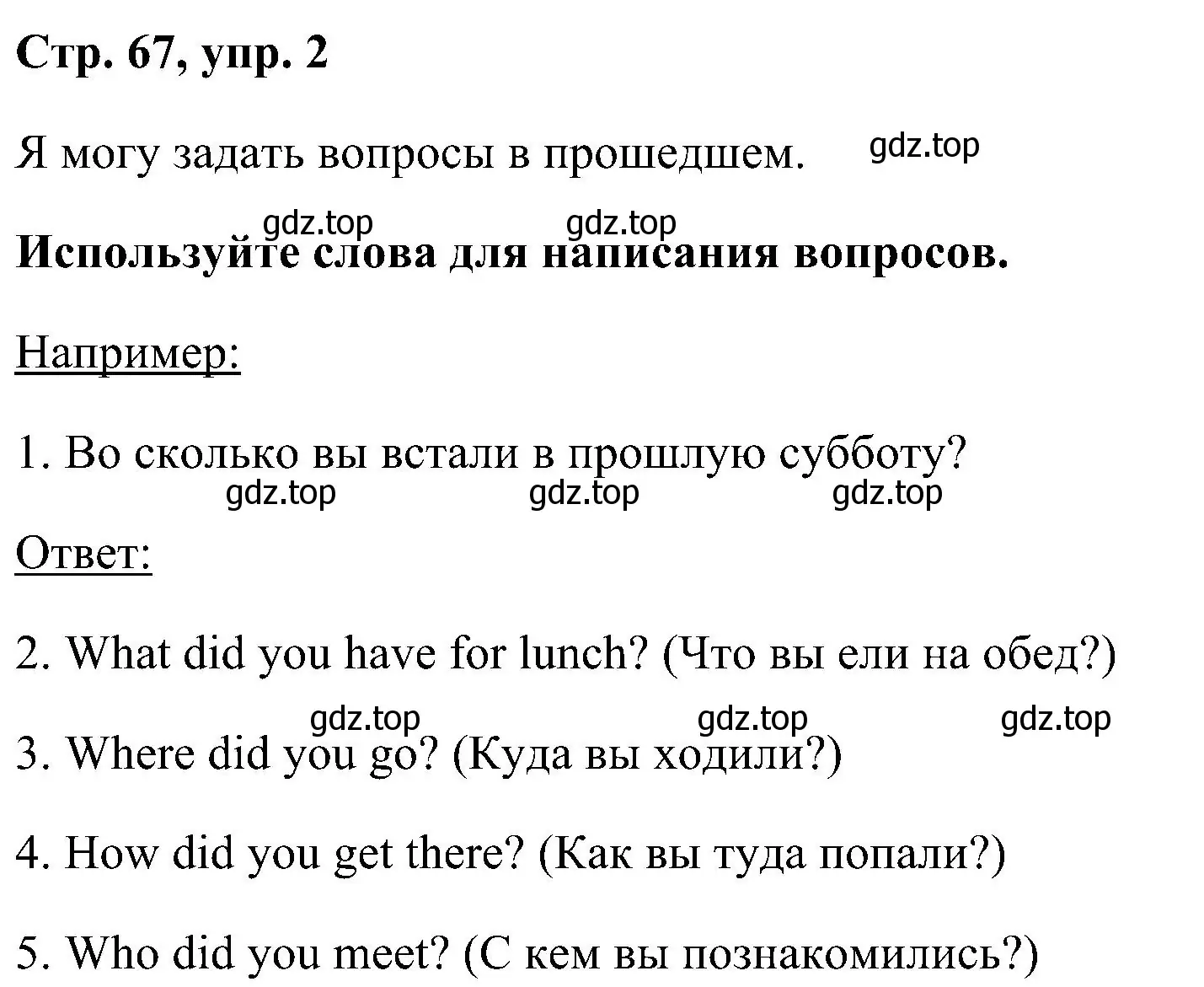 Стр. 67, упр. 2

Я могу задать вопросы в прошедшем. gdz.top

gdz.top gdz.top

Используйте слова для написания вопросов.

Например:

1. Во сколько вы встали в прошлую субботу?

gdz.top gdz.top gdz.top

Ответ:

2. What did you have for lunch? (Что вы ели на обед?)

gdz.top gdz.top gdz.top

3. Where did you go? (Куда вы ходили?)

4. How did you get there? (Как вы туда попали?)

5. Who did you meet? (С кем вы познакомились?)